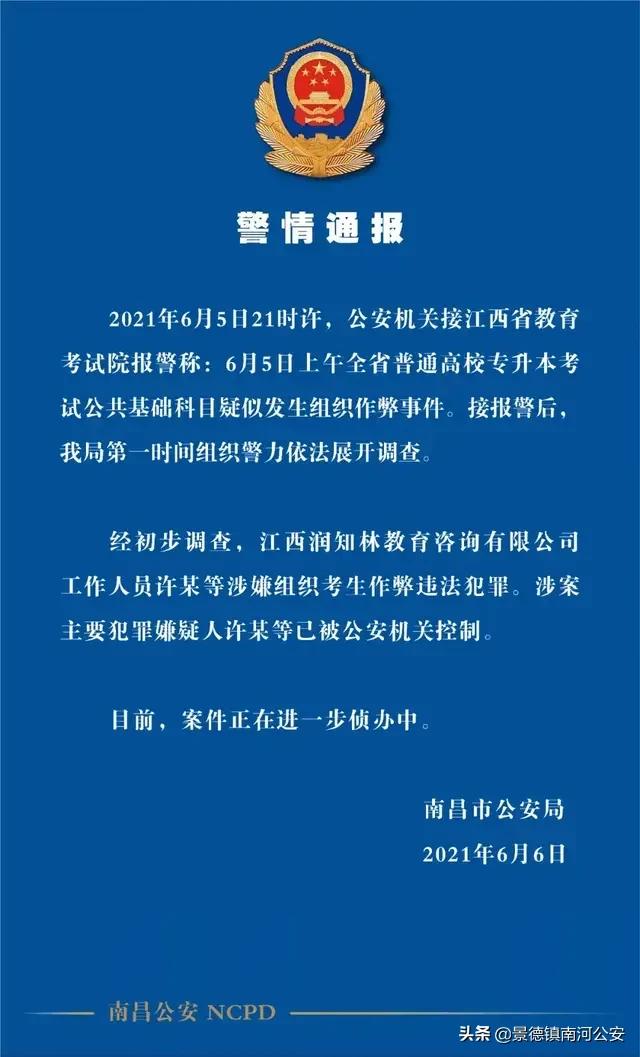 警情通报

2021年6月5日21时许，公安机关接江西省教育考试院报警称：6月5日上午全省普通高校专升本考试公共基础科目疑似发生组织作弊事件。接报警后，我局第一时间组织警力依法展开调查。

经初步调查，江西润知林教育咨询有限公司工作人员许某等涉嫌组织考生作弊违法犯罪。涉案主要犯罪嫌疑人许某等已被公安机关控制。

目前，案件正在进一步侦办中。

南昌市公安局
2021年6月6日

南昌公安 NCPD

头条 @景德镇南河公安